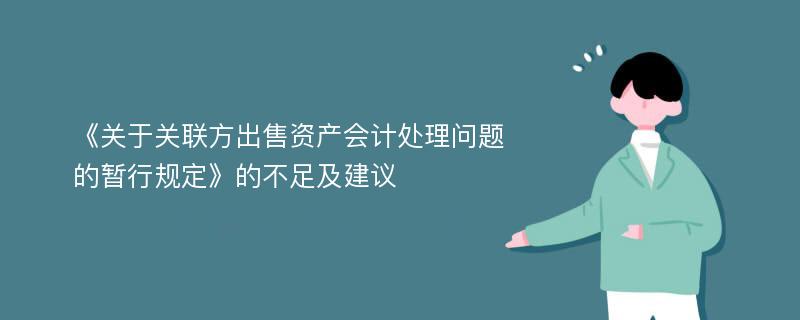 《关于关联方出售资产会计处理问题的暂行规定》的不足及建议